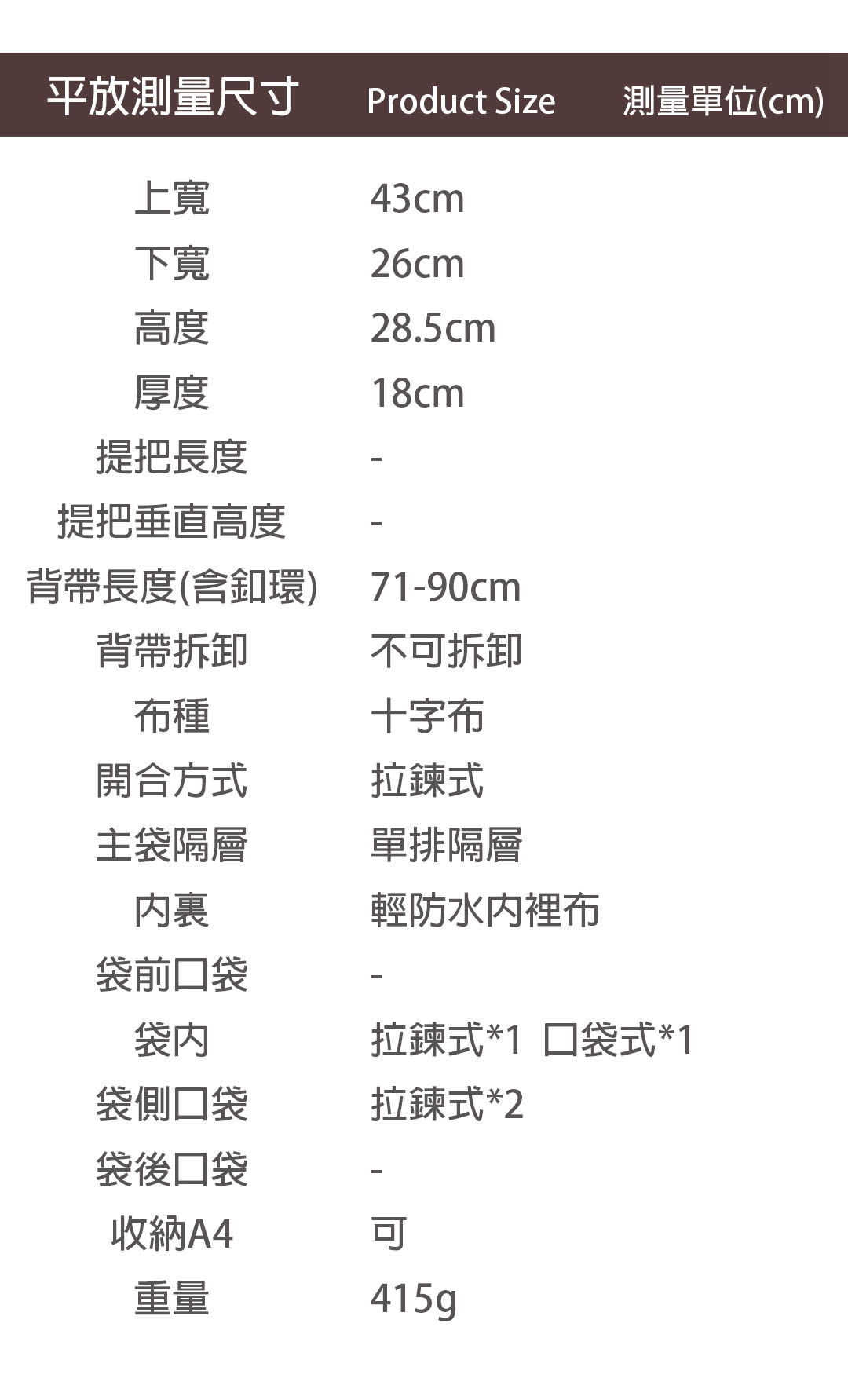 平放測量尺寸 Product Size 測量單位(cm)

上寬 43cm
下寬 26cm
高度 28.5cm
厚度 18cm
提把長度 -
提把垂直高度 -
背帶長度(含釦環) 71-90cm
背帶拆卸 不可拆卸
布種 十字布
開合方式 拉鍊式
主袋隔層 單排隔層
內裏 輕防水內裡布
袋前口袋 -
袋內 拉鍊式*1 口袋式*1
袋側口袋 拉鍊式*2
袋後口袋 -
收納A4 可
重量 415g